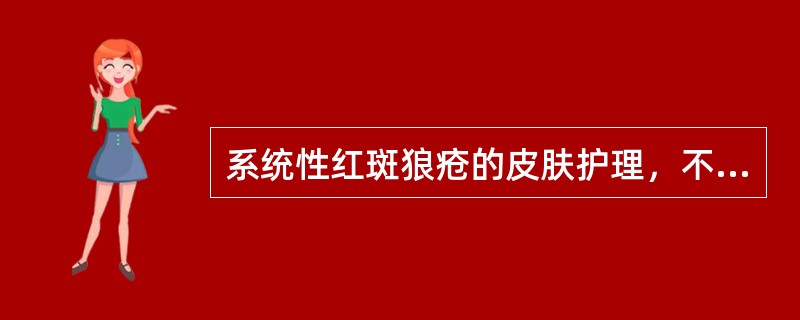 系统性红斑狼疮的皮肤护理，不...